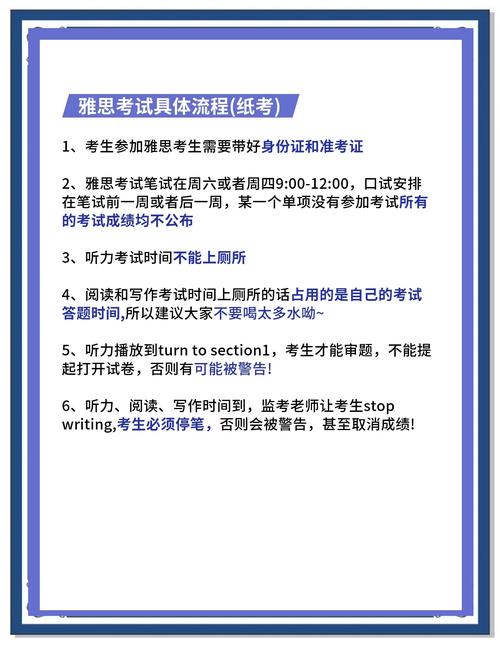 雅思考试具体流程(纸考)

1、考生参加雅思考生需要带好身份证和准考证

2、雅思考试笔试在周六或者周四9:00-12:00，口试安排在笔试前一周或者后一周，某一个单项没有参加考试所有的考试成绩均不公布

3、听力考试时间不能上厕所

4、阅读和写作考试时间上厕所的话占用的是自己的考试答题时间,所以建议大家不要喝太多水呦~

5、听力播放到turn to section1，考生才能审题，不能提起打开试卷，否则有可能被警告!

6、听力、阅读、写作时间到，监考老师让考生stop writing,考生必须停笔，否则会被警告，甚至取消成绩!